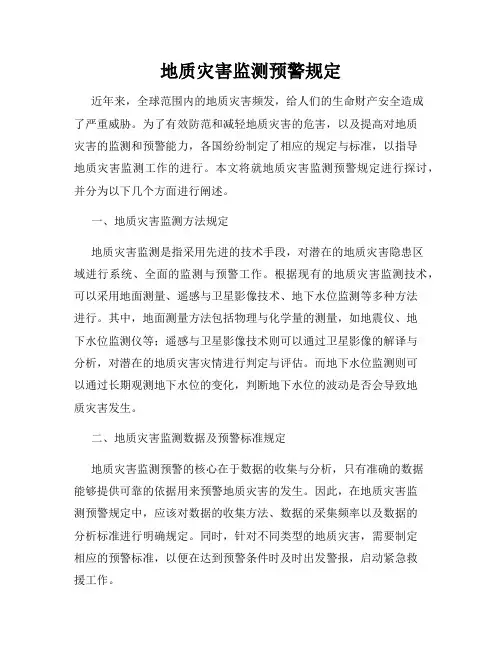 地质灾害监测预警规定

近年来，全球范围内的地质灾害频发，给人们的生命财产安全造成了严重威胁。为了有效防范和减轻地质灾害的危害，以及提高对地质灾害的监测和预警能力，各国纷纷制定了相应的规定与标准，以指导地质灾害监测工作的进行。本文将就地质灾害监测预警规定进行探讨，并分为以下几个方面进行阐述。

一、地质灾害监测方法规定

地质灾害监测是指采用先进的技术手段，对潜在的地质灾害隐患区域进行系统、全面的监测与预警工作。根据现有的地质灾害监测技术，可以采用地面测量、遥感与卫星影像技术、地下水位监测等多种方法进行。其中，地面测量方法包括物理与化学量的测量，如地震仪、地下水位监测仪等；遥感与卫星影像技术则可以通过卫星影像的解译与分析，对潜在的地质灾害灾情进行判定与评估。而地下水位监测则可以通过长期观测地下水位的变化，判断地下水位的波动是否会导致地质灾害发生。

二、地质灾害监测数据及预警标准规定

地质灾害监测预警的核心在于数据的收集与分析，只有准确的数据能够提供可靠的依据用来预警地质灾害的发生。因此，在地质灾害监测预警规定中，应该对数据的收集方法、数据的采集频率以及数据的分析标准进行明确规定。同时，针对不同类型的地质灾害，需要制定相应的预警标准，以便在达到预警条件时及时出发警报，启动紧急救援工作。